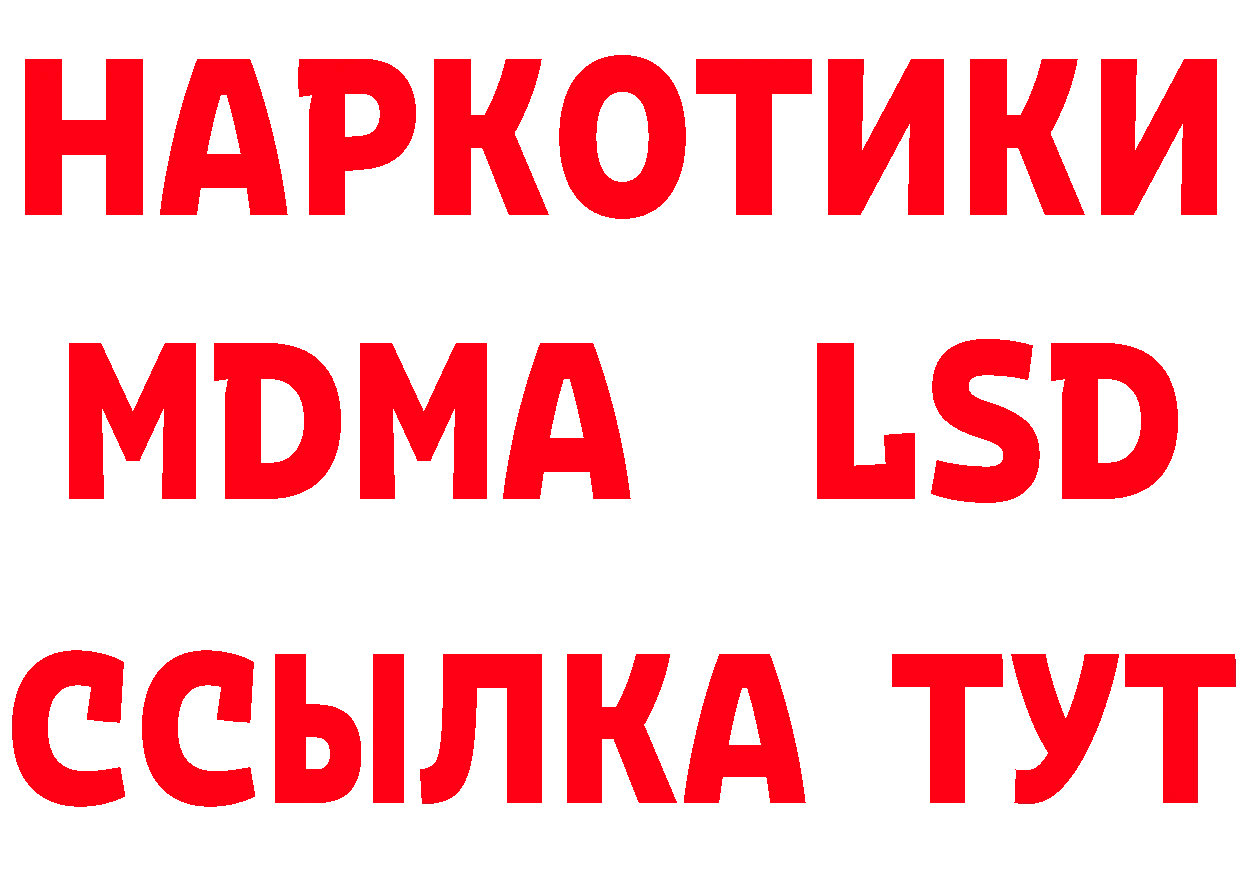 НАРКОТИКИ
MDMA LSD
ССЫЛКА ТУТ